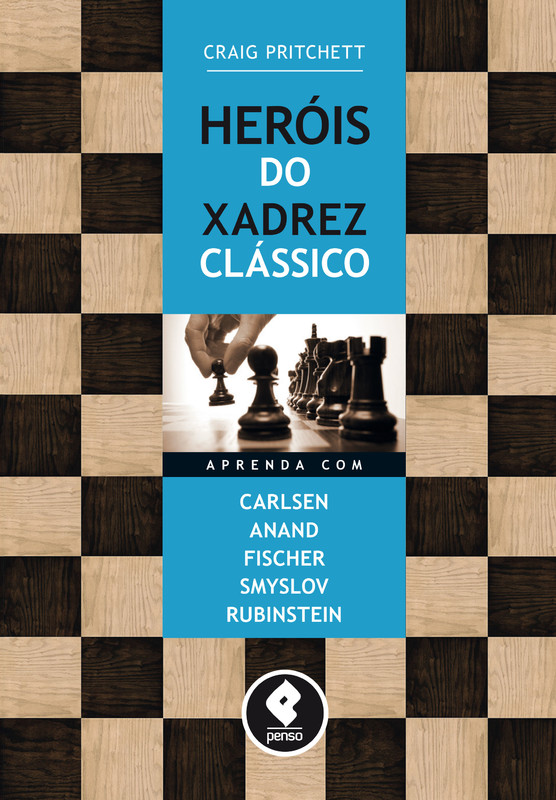 CRAIG PRITCHETT

HERÓIS DO XADREZ CLÁSSICO

APRENDA COM

CARLSEN
ANAND
FISCHER
SMYSLOV
RUBINSTEIN

penso